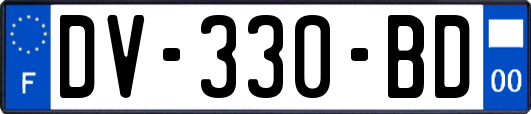 F
DV-330-BD
00